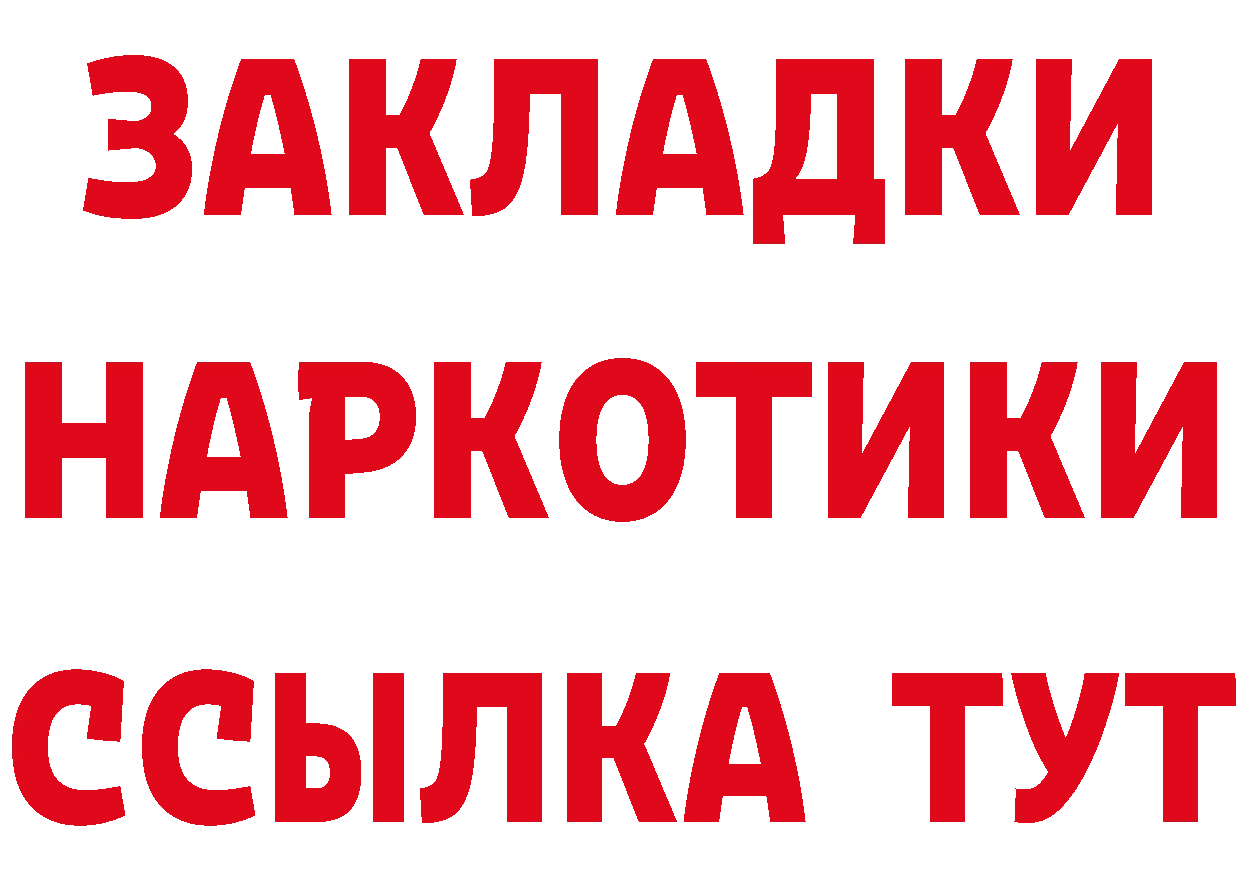 ЗАКЛАДКИ НАРКОТИКИ ССЫЛКА ТУТ